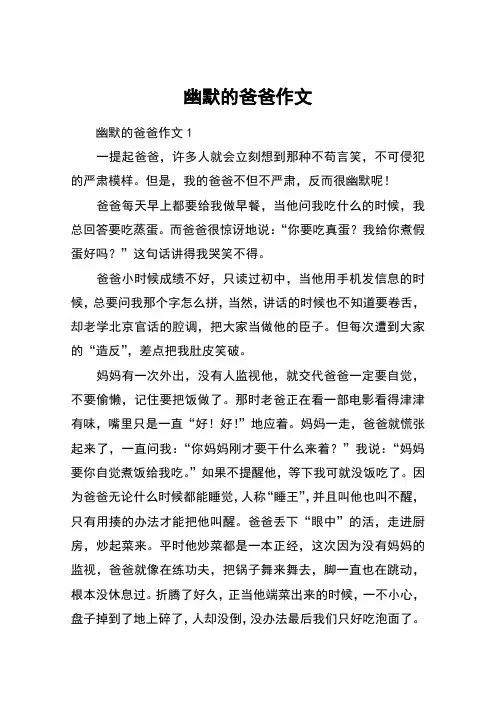 幽默的爸爸作文

幽默的爸爸作文 1

一提起爸爸，许多人就会立刻想到那种不苟言笑，不可侵犯的严肃模样。但是，我的爸爸不但不严肃，反而很幽默呢！

爸爸每天早上都要给我做早餐，当他问我吃什么的时候，我总回答要吃蒸蛋。而爸爸很惊讶地说：“你要吃真蛋？我给你煮假蛋好吗？”这句话讲得我哭笑不得。

爸爸小时候成绩不好，只读过初中，当他用手机发信息的时候，总要问我那个字怎么拼，当然，讲话的时候也不知道要卷舌，却老学北京官话的腔调，把大家当做他的臣子。但每次遭到大家的“造反”，差点把我肚皮笑破。

妈妈有一次外出，没有人监视他，就交代爸爸一定要自觉，不要偷懒，记住要把饭做了。那时老爸正在看一部电影看得津津有味，嘴里只是一直“好！好！”地应着。妈妈一走，爸爸就慌张起来了，一直问我：“你妈妈刚才要干什么来着？”我说：“妈妈要你自觉煮饭给我吃。”如果不提醒他，等下我可就没饭吃了。因为爸爸无论什么时候都能睡觉，人称“睡王”，并且叫他也叫不醒，只有用揍的办法才能把他叫醒。爸爸丢下“眼中”的活，走进厨房，炒起菜来。平时他炒菜都是一本正经，这次因为没有妈妈的监视，爸爸就像在练功夫，把锅子舞来舞去，脚一直也在跳动，根本没休息过。折腾了好久，正当他端菜出来的时候，一不小心，盘子掉到了地上碎了，人却没倒，没办法最后我们只好吃泡面了。